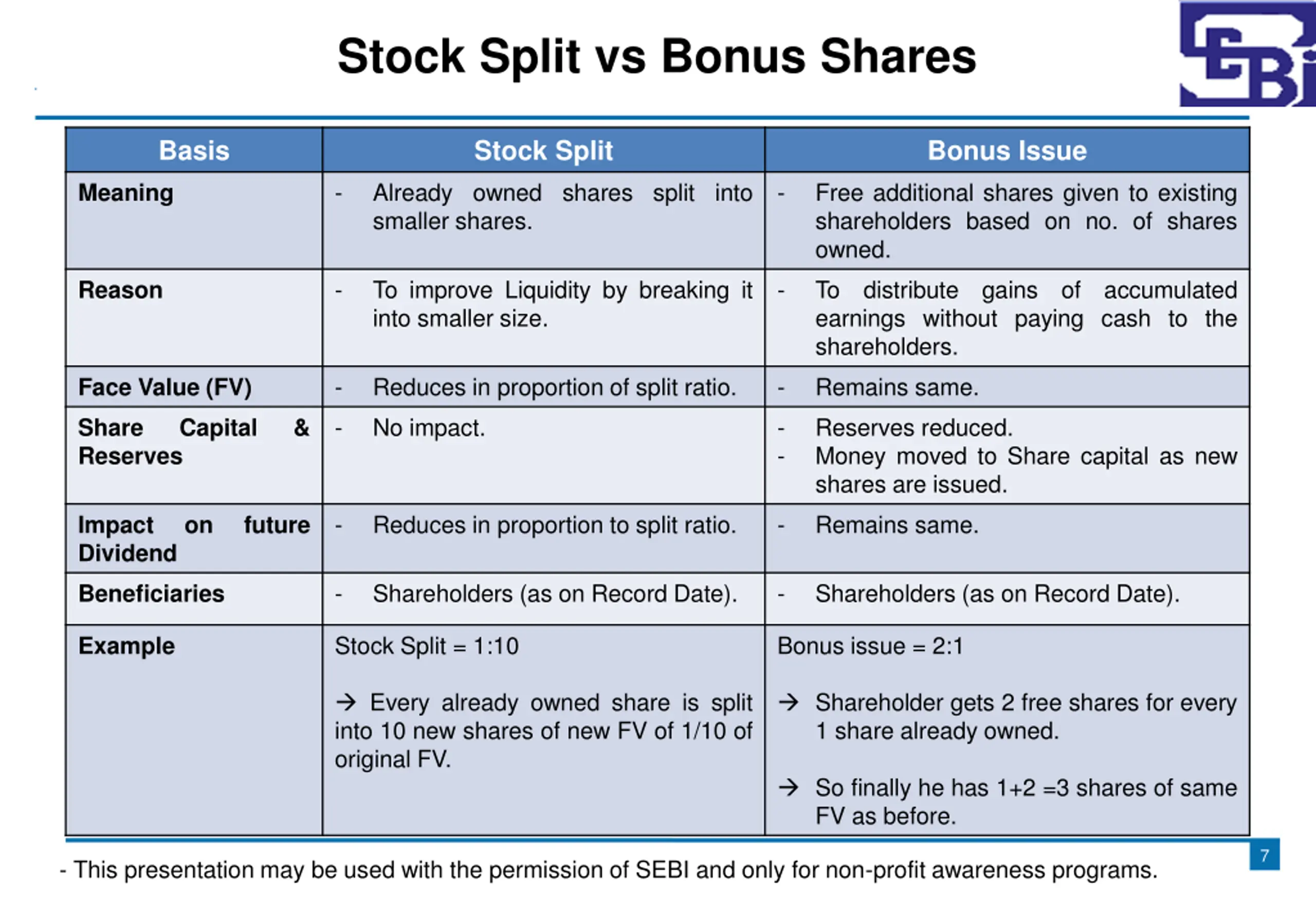 Stock Split vs Bonus Shares

SEBI

| Basis | Stock Split | Bonus Issue |
|---|---|---|
| Meaning | - Already owned shares split into smaller shares. | - Free additional shares given to existing shareholders based on no. of shares owned. |
| Reason | - To improve Liquidity by breaking it into smaller size. | - To distribute gains of accumulated earnings without paying cash to the shareholders. |
| Face Value (FV) | - Reduces in proportion of split ratio. | - Remains same. |
| Share Capital & Reserves | - No impact. | - Reserves reduced. - Money moved to Share capital as new shares are issued. |
| Impact on future Dividend | - Reduces in proportion to split ratio. | - Remains same. |
| Beneficiaries | - Shareholders (as on Record Date). | - Shareholders (as on Record Date). |
| Example | Stock Split = 1:10 → Every already owned share is split into 10 new shares of new FV of 1/10 of original FV. | Bonus issue = 2:1 → Shareholder gets 2 free shares for every 1 share already owned. → So finally he has 1+2 =3 shares of same FV as before. |

- This presentation may be used with the permission of SEBI and only for non-profit awareness programs.

7